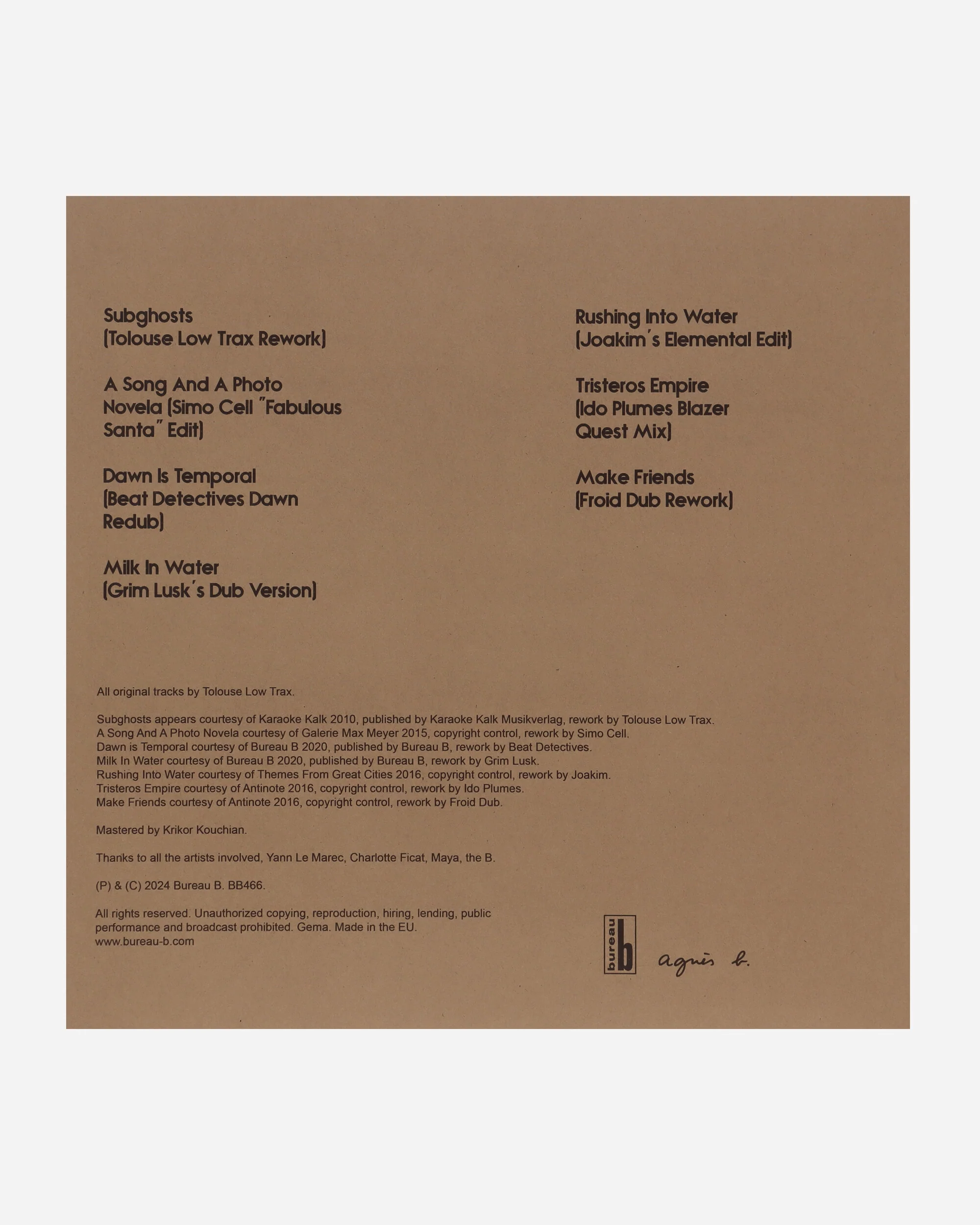 Subghosts
(Tolouse Low Trax Rework)

A Song And A Photo Novela (Simo Cell "Fabulous Santa" Edit)

Dawn Is Temporal (Beat Detectives Dawn Redub)

Milk In Water
(Grim Lusk's Dub Version)

Rushing Into Water
(Joakim's Elemental Edit)

Tristeros Empire
(Ido Plumes Blazer Quest Mix)

Make Friends
(Froid Dub Rework)

All original tracks by Tolouse Low Trax.

Subghosts appears courtesy of Karaoke Kalk 2010, published by Karaoke Kalk Musikverlag, rework by Tolouse Low Trax.
A Song And A Photo Novela courtesy of Galerie Max Meyer 2015, copyright control, rework by Simo Cell.
Dawn is Temporal courtesy of Bureau B 2020, published by Bureau B, rework by Beat Detectives.
Milk In Water courtesy of Bureau B 2020, published by Bureau B, rework by Grim Lusk.
Rushing Into Water courtesy of Themes From Great Cities 2016, copyright control, rework by Joakim.
Tristeros Empire courtesy of Antinote 2016, copyright control, rework by Ido Plumes.
Make Friends courtesy of Antinote 2016, copyright control, rework by Froid Dub.

Mastered by Krikor Kouchian.

Thanks to all the artists involved, Yann Le Marec, Charlotte Ficat, Maya, the B.

(P) & (C) 2024 Bureau B. BB466.

All rights reserved. Unauthorized copying, reproduction, hiring, lending, public performance and broadcast prohibited. Gema. Made in the EU.
www.bureau-b.com

bureau b

agnès b.